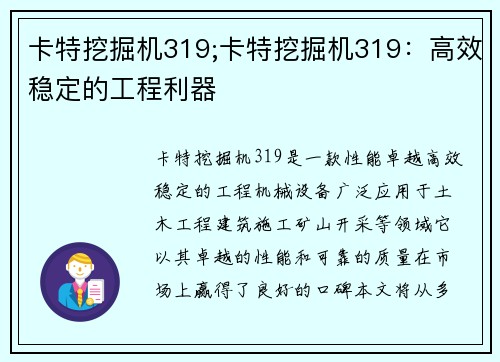 卡特挖掘机319;卡特挖掘机319：高效稳定的工程利器

卡特挖掘机319是一款性能卓越高效稳定的工程机械设备广泛应用于土木工程建筑施工矿山开采等领域它以其卓越的性能和可靠的质量在市场上赢得了良好的口碑本文将从多